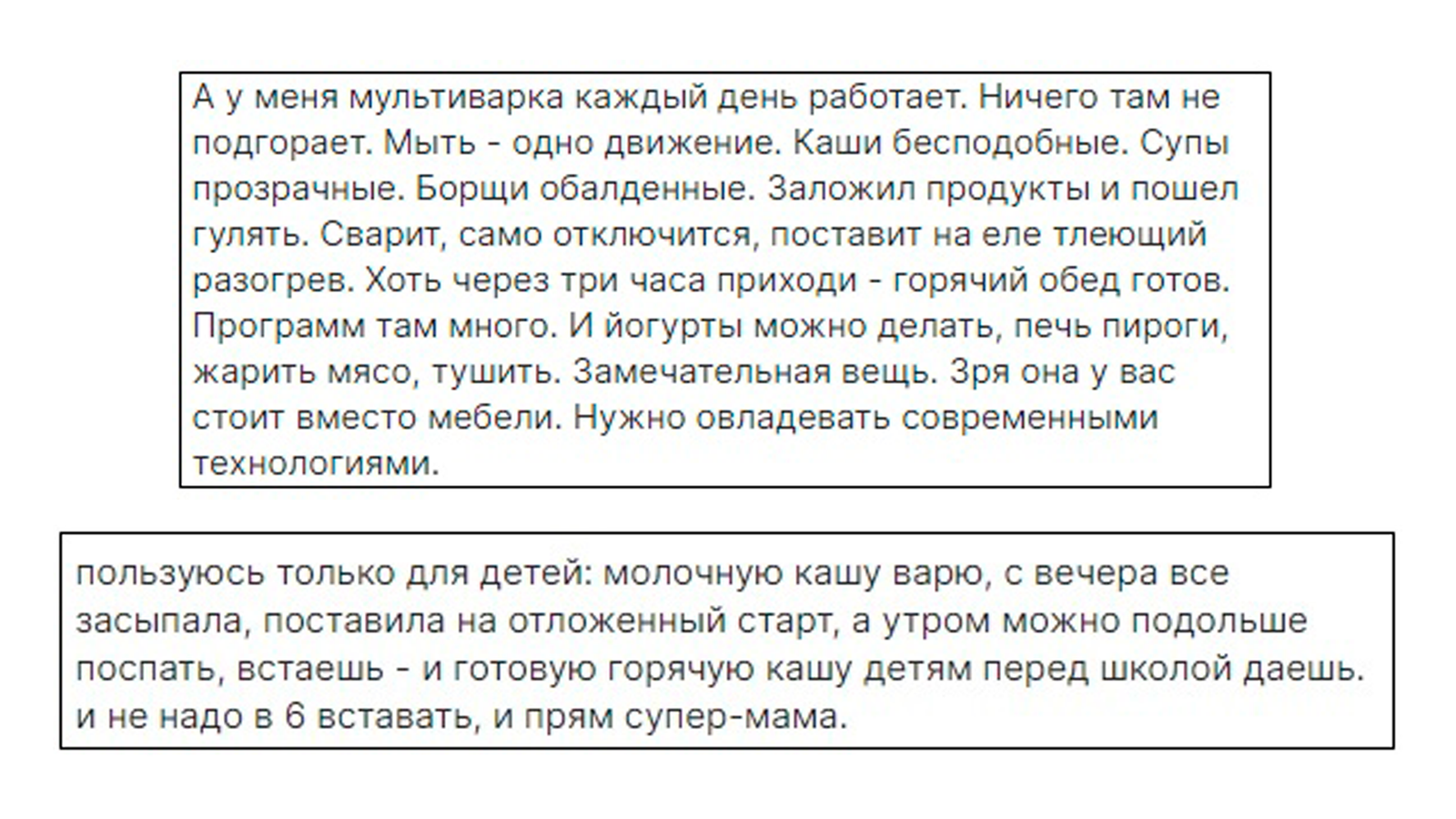 А у меня мультиварка каждый день работает. Ничего там не подгорает. Мыть - одно движение. Каши бесподобные. Супы прозрачные. Борщи обалденные. Заложил продукты и пошел гулять. Сварит, само отключится, поставит на еле тлеющий разогрев. Хоть через три часа приходи - горячий обед готов. Программ там много. И йогурты можно делать, печь пироги, жарить мясо, тушить. Замечательная вещь. Зря она у вас стоит вместо мебели. Нужно овладевать современными технологиями.

пользуюсь только для детей: молочную кашу варю, с вечера все засыпала, поставила на отложенный старт, а утром можно подольше поспать, встаешь - и готовую горячую кашу детям перед школой даешь. и не надо в 6 вставать, и прям супер-мама.